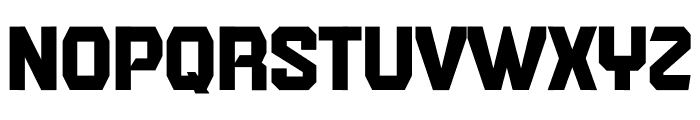 NOPQRSTUVWXYZ